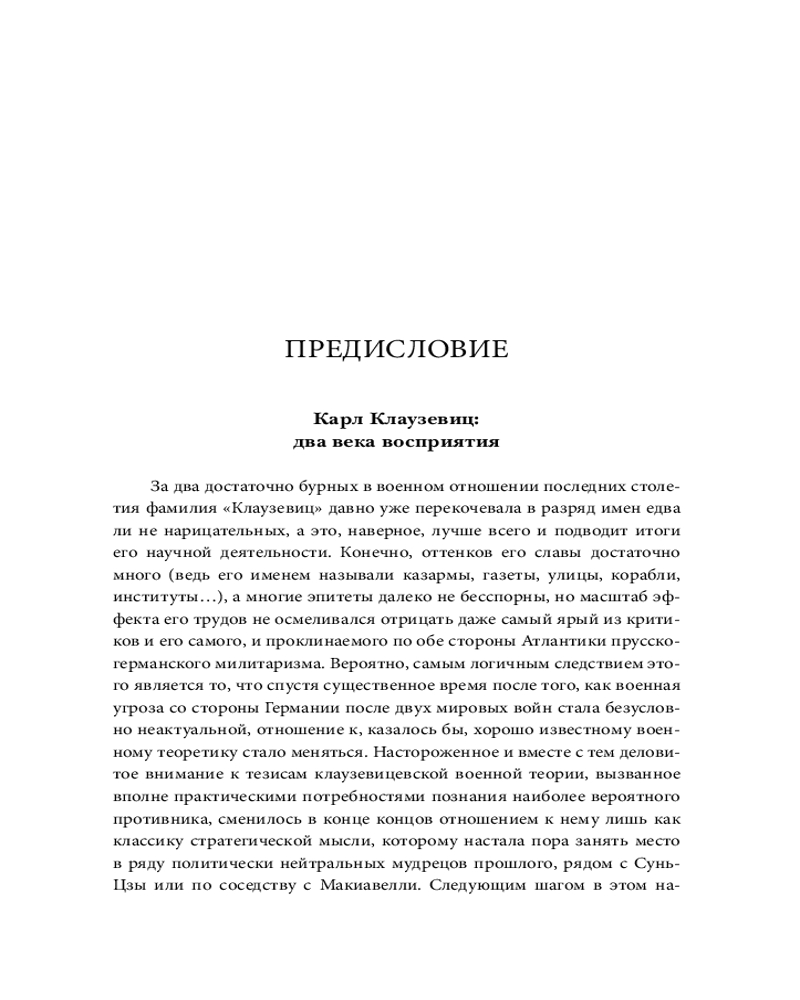 ПРЕДИСЛОВИЕ

Карл Клаузевиц: два века восприятия

За два достаточно бурных в военном отношении последних столетия фамилия «Клаузевиц» давно уже перекочевала в разряд имен едва ли не нарицательных, а это, наверное, лучше всего и подводит итоги его научной деятельности. Конечно, оттенков его славы достаточно много (ведь его именем называли казармы, газеты, улицы, корабли, институты…), а многие эпитеты далеко не бесспорны, но масштаб эффекта его трудов не осмеливался отрицать даже самый ярый из критиков и его самого, и проклинаемого по обе стороны Атлантики прусско-германского милитаризма. Вероятно, самым логичным следствием этого является то, что спустя существенное время после того, как военная угроза со стороны Германии после двух мировых войн стала безусловно неактуальной, отношение к, казалось бы, хорошо известному военному теоретику стало меняться. Настороженное и вместе с тем деловитое внимание к тезисам клаузевицевской военной теории, вызванное вполне практическими потребностями познания наиболее вероятного противника, сменилось в конце концов отношением к нему лишь как классику стратегической мысли, которому настала пора занять место в ряду политически нейтральных мудрецов прошлого, рядом с Сунь-Цзы или по соседству с Макиавелли. Следующим шагом в этом на-